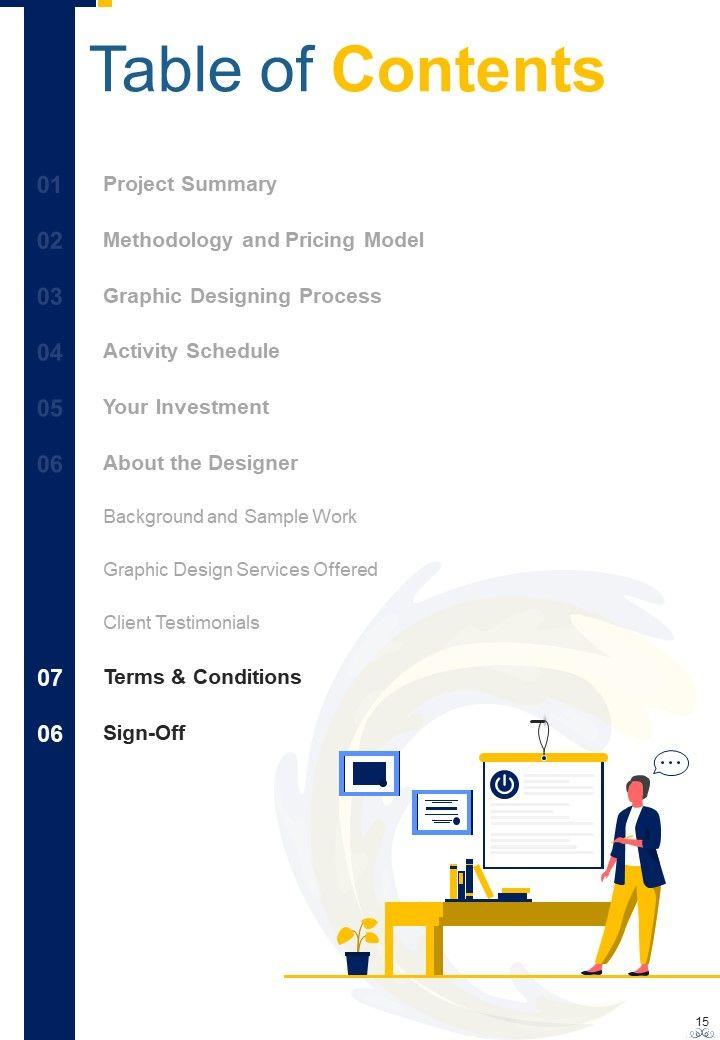 Table of Contents

01 Project Summary

02 Methodology and Pricing Model

03 Graphic Designing Process

04 Activity Schedule

05 Your Investment

06 About the Designer

Background and Sample Work

Graphic Design Services Offered

Client Testimonials

07 Terms & Conditions

06 Sign-Off

15